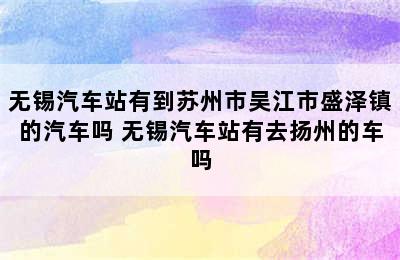 无锡汽车站有到苏州市吴江市盛泽镇的汽车吗 无锡汽车站有去扬州的车吗